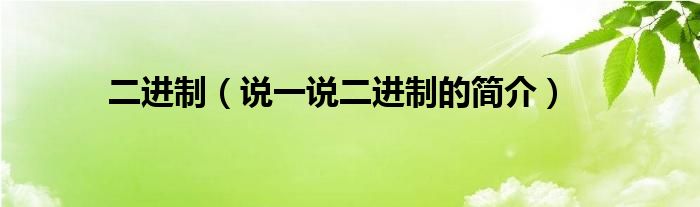 二进制（说一说二进制的简介）